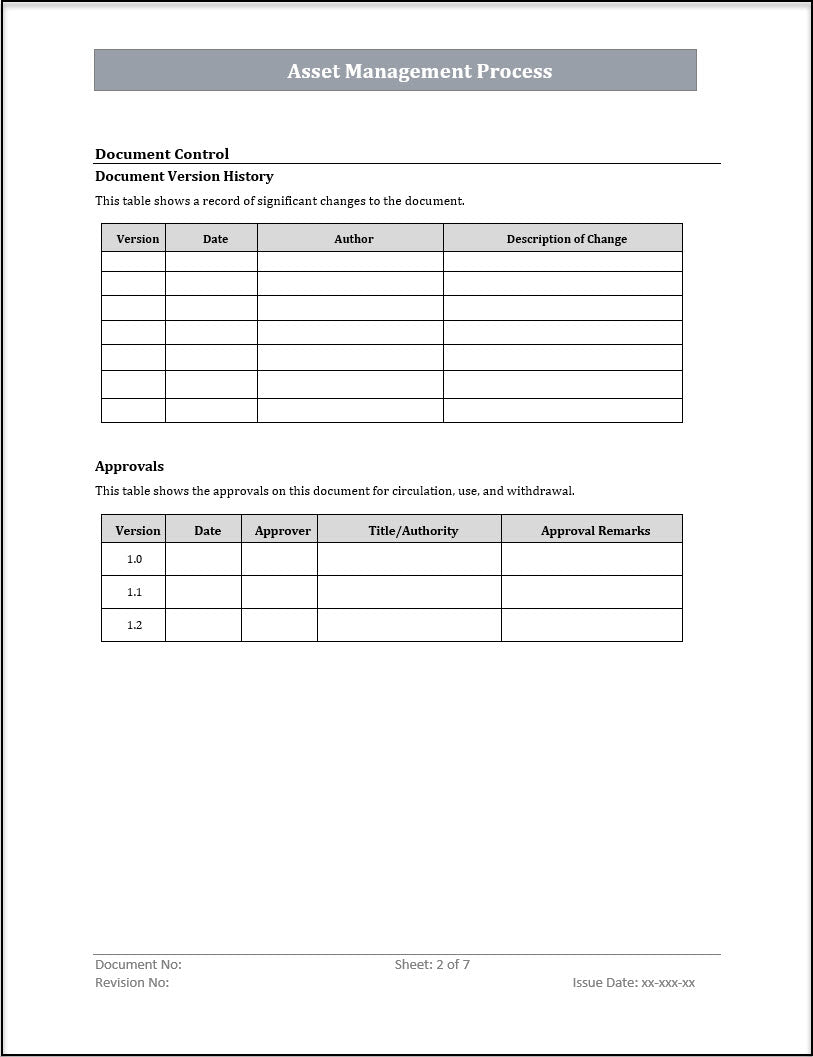 Asset Management Process

Document Control

Document Version History

This table shows a record of significant changes to the document.

| Version | Date | Author | Description of Change |
|---|---|---|---|
| | | | |
| | | | |
| | | | |
| | | | |
| | | | |
| | | | |
| | | | |

Approvals

This table shows the approvals on this document for circulation, use, and withdrawal.

| Version | Date | Approver | Title/Authority | Approval Remarks |
|---|---|---|---|---|
| 1.0 | | | | |
| 1.1 | | | | |
| 1.2 | | | | |

Document No:
Sheet: 2 of 7
Revision No:
Issue Date: xx-xxx-xx